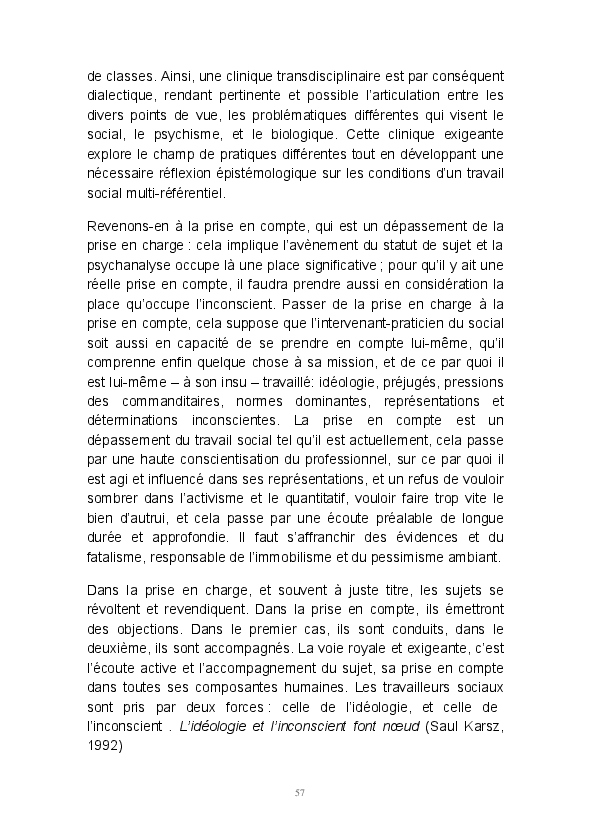 de classes. Ainsi, une clinique transdisciplinaire est par conséquent dialectique, rendant pertinente et possible l'articulation entre les divers points de vue, les problématiques différentes qui visent le social, le psychisme, et le biologique. Cette clinique exigeante explore le champ de pratiques différentes tout en développant une nécessaire réflexion épistémologique sur les conditions d'un travail social multi-référentiel.

Revenons-en à la prise en compte, qui est un dépassement de la prise en charge : cela implique l'avènement du statut de sujet et la psychanalyse occupe là une place significative ; pour qu'il y ait une réelle prise en compte, il faudra prendre aussi en considération la place qu'occupe l'inconscient. Passer de la prise en charge à la prise en compte, cela suppose que l'intervenant-praticien du social soit aussi en capacité de se prendre en compte lui-même, qu'il comprenne enfin quelque chose à sa mission, et de ce par quoi il est lui-même – à son insu – travaillé: idéologie, préjugés, pressions des commanditaires, normes dominantes, représentations et déterminations inconscientes. La prise en compte est un dépassement du travail social tel qu'il est actuellement, cela passe par une haute conscientisation du professionnel, sur ce par quoi il est agi et influencé dans ses représentations, et un refus de vouloir sombrer dans l'activisme et le quantitatif, vouloir faire trop vite le bien d'autrui, et cela passe par une écoute préalable de longue durée et approfondie. Il faut s'affranchir des évidences et du fatalisme, responsable de l'immobilisme et du pessimisme ambiant.

Dans la prise en charge, et souvent à juste titre, les sujets se révoltent et revendiquent. Dans la prise en compte, ils émettront des objections. Dans le premier cas, ils sont conduits, dans le deuxième, ils sont accompagnés. La voie royale et exigeante, c'est l'écoute active et l'accompagnement du sujet, sa prise en compte dans toutes ses composantes humaines. Les travailleurs sociaux sont pris par deux forces : celle de l'idéologie, et celle de l'inconscient . L'idéologie et l'inconscient font nœud (Saul Karsz, 1992)

57